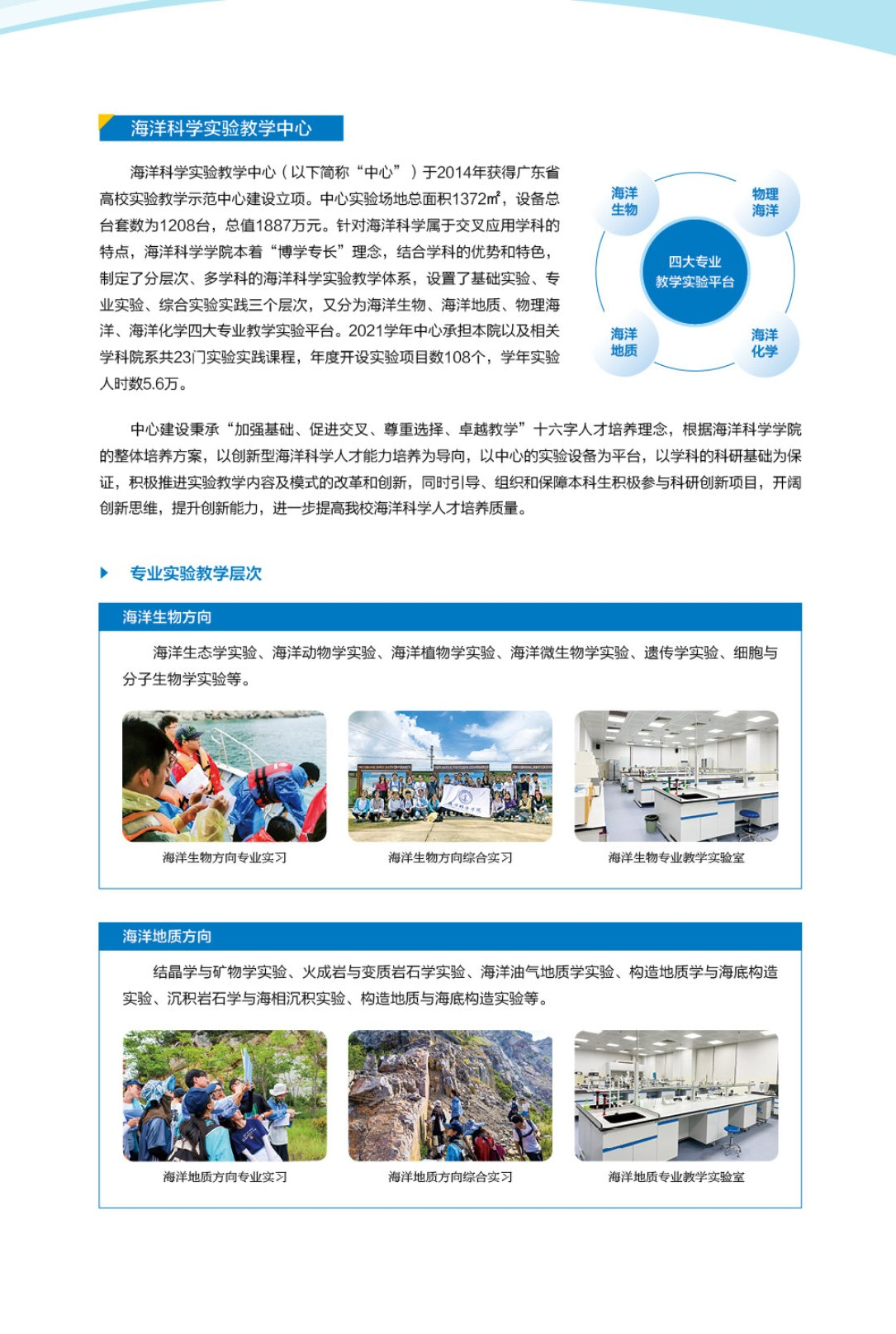 海洋科学实验教学中心

海洋科学实验教学中心（以下简称“中心”）于2014年获得广东省高校实验教学示范中心建设立项。中心实验场地总面积1372㎡，设备总台套数为1208台，总值1887万元。针对海洋科学属于交叉应用学科的特点，海洋科学学院本着“博学专长”理念，结合学科的优势和特色，制定了分层次、多学科的海洋科学实验教学体系，设置了基础实验、专业实验、综合实验实践三个层次，又分为海洋生物、海洋地质、物理海洋、海洋化学四大专业教学实验平台。2021学年中心承担本院以及相关学科院系共23门实验实践课程，年度开设实验项目数108个，学年实验人时数5.6万。

海洋生物

物理海洋

四大专业教学实验平台

海洋地质

海洋化学

中心建设秉承“加强基础、促进交叉、尊重选择、卓越教学”十六字人才培养理念，根据海洋科学学院的整体培养方案，以创新型海洋科学人才能力培养为导向，以中心的实验设备为平台，以学科的科研基础为保证，积极推进实验教学内容及模式的改革和创新，同时引导、组织和保障本科生积极参与科研创新项目，开阔创新思维，提升创新能力，进一步提高我校海洋科学人才培养质量。

专业实验教学层次

海洋生物方向

海洋生态学实验、海洋动物学实验、海洋植物学实验、海洋微生物学实验、遗传学实验、细胞与分子生物学实验等。

海洋生物方向专业实习

海洋生物方向综合实习

海洋生物专业教学实验室

海洋地质方向

结晶学与矿物学实验、火成岩与变质岩石学实验、海洋油气地质学实验、构造地质学与海底构造实验、沉积岩石学与海相沉积实验、构造地质与海底构造实验等。

海洋地质方向专业实习

海洋地质方向综合实习

海洋地质专业教学实验室